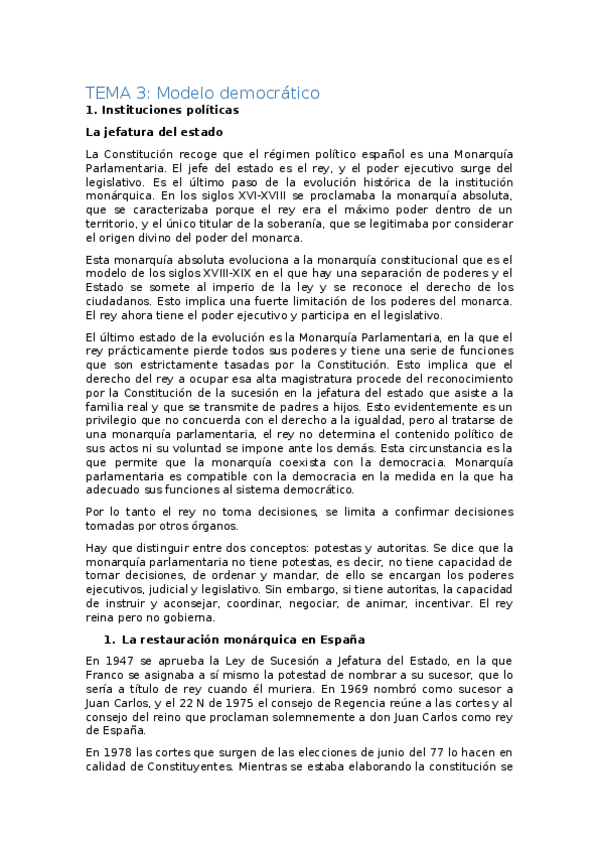 TEMA 3: Modelo democrático

1. Instituciones políticas

La jefatura del estado

La Constitución recoge que el régimen político español es una Monarquía Parlamentaria. El jefe del estado es el rey, y el poder ejecutivo surge del legislativo. Es el último paso de la evolución histórica de la institución monárquica. En los siglos XVI-XVIII se proclamaba la monarquía absoluta, que se caracterizaba porque el rey era el máximo poder dentro de un territorio, y el único titular de la soberanía, que se legitimaba por considerar el origen divino del poder del monarca.

Esta monarquía absoluta evoluciona a la monarquía constitucional que es el modelo de los siglos XVIII-XIX en el que hay una separación de poderes y el Estado se somete al imperio de la ley y se reconoce el derecho de los ciudadanos. Esto implica una fuerte limitación de los poderes del monarca. El rey ahora tiene el poder ejecutivo y participa en el legislativo.

El último estado de la evolución es la Monarquía Parlamentaria, en la que el rey prácticamente pierde todos sus poderes y tiene una serie de funciones que son estrictamente tasadas por la Constitución. Esto implica que el derecho del rey a ocupar esa alta magistratura procede del reconocimiento por la Constitución de la sucesión en la jefatura del estado que asiste a la familia real y que se transmite de padres a hijos. Esto evidentemente es un privilegio que no concuerda con el derecho a la igualdad, pero al tratarse de una monarquía parlamentaria, el rey no determina el contenido político de sus actos ni su voluntad se impone ante los demás. Esta circunstancia es la que permite que la monarquía coexista con la democracia. Monarquía parlamentaria es compatible con la democracia en la medida en la que ha adecuado sus funciones al sistema democrático.

Por lo tanto el rey no toma decisiones, se limita a confirmar decisiones tomadas por otros órganos.

Hay que distinguir entre dos conceptos: potestas y autoritas. Se dice que la monarquía parlamentaria no tiene potestas, es decir, no tiene capacidad de tomar decisiones, de ordenar y mandar, de ello se encargan los poderes ejecutivos, judicial y legislativo. Sin embargo, si tiene autoritas, la capacidad de instruir y aconsejar, coordinar, negociar, de animar, incentivar. El rey reina pero no gobierna.

1. La restauración monárquica en España

En 1947 se aprueba la Ley de Sucesión a Jefatura del Estado, en la que Franco se asignaba a sí mismo la potestad de nombrar a su sucesor, que lo sería a título de rey cuando él muriera. En 1969 nombró como sucesor a Juan Carlos, y el 22 N de 1975 el consejo de Regencia reúne a las cortes y al consejo del reino que proclaman solemnemente a don Juan Carlos como rey de España.

En 1978 las cortes que surgen de las elecciones de junio del 77 lo hacen en calidad de Constituyentes. Mientras se estaba elaborando la constitución se